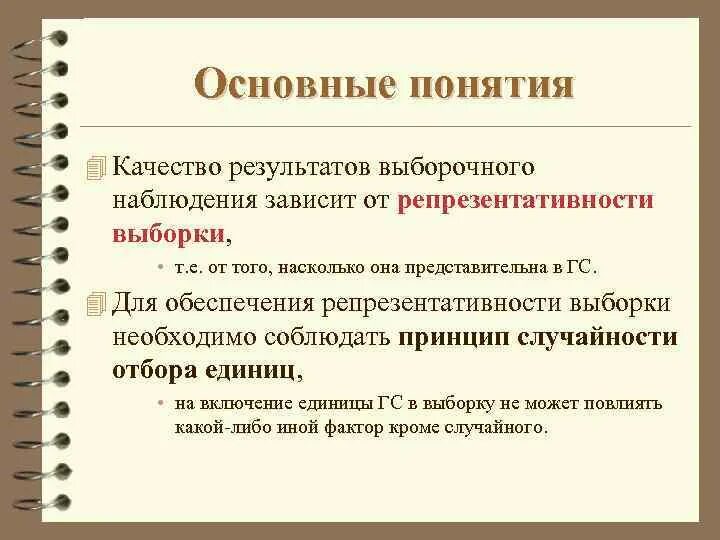 Основные понятия

Качество результатов выборочного наблюдения зависит от репрезентативности выборки,

• т.е. от того, насколько она представительна в ГС.

Для обеспечения репрезентативности выборки необходимо соблюдать принцип случайности отбора единиц,

• на включение единицы ГС в выборку не может повлиять какой-либо иной фактор кроме случайного.